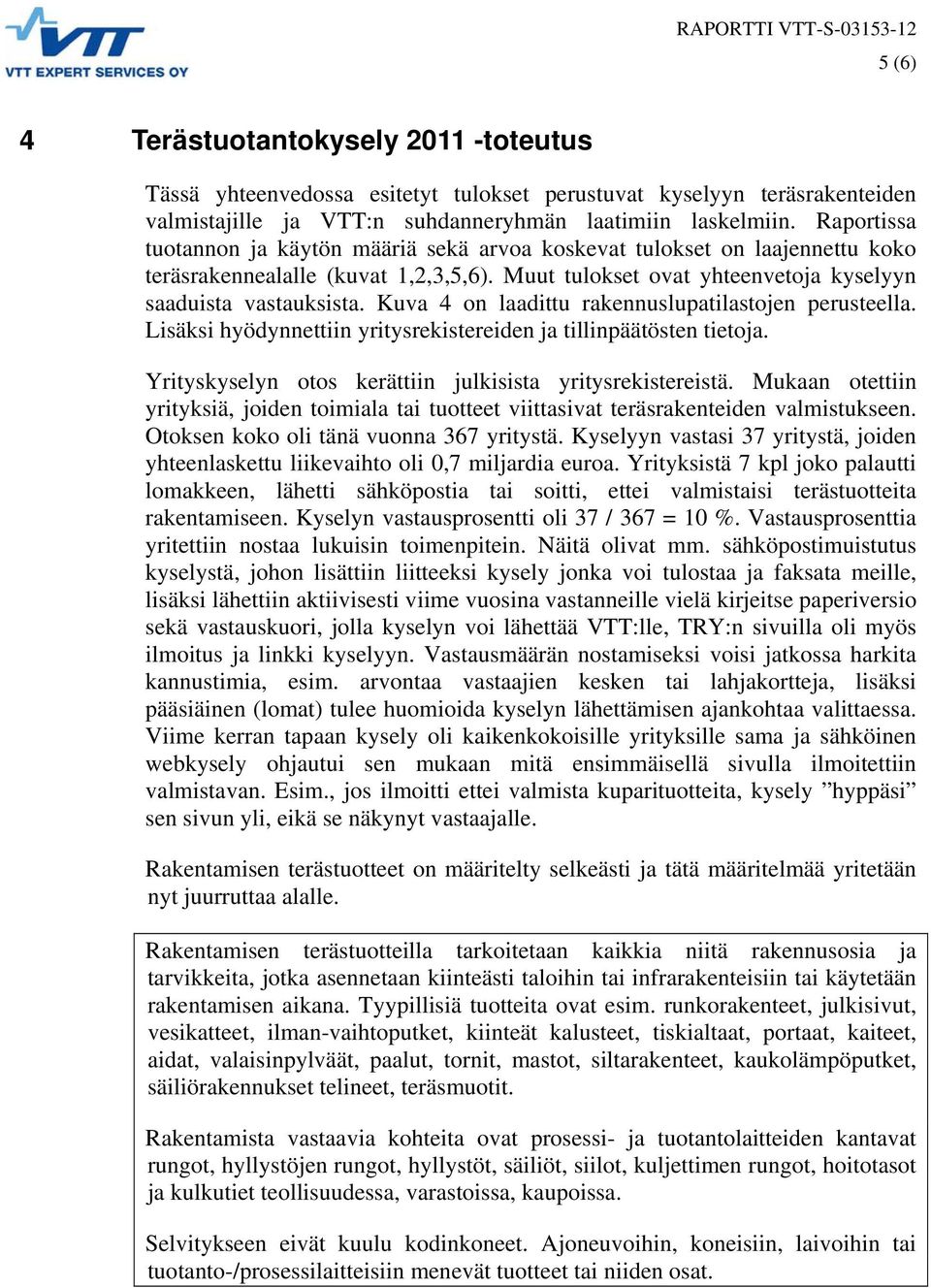 VTT
VTT EXPERT SERVICES OY

RAPORTTI VTT-S-03153-12
5 (6)

4 Terästuotantokysely 2011 -toteutus

Tässä yhteenvedossa esitetyt tulokset perustuvat kyselyyn teräsrakenteiden valmistajille ja VTT:n suhdanneryhmän laatimiin laskelmiin. Raportissa tuotannon ja käytön määriä sekä arvoa koskevat tulokset on laajennettu koko teräsrakennealalle (kuvat 1,2,3,5,6). Muut tulokset ovat yhteenvetoja kyselyyn saaduista vastauksista. Kuva 4 on laadittu rakennuslupatilastojen perusteella. Lisäksi hyödynnettiin yritysrekistereiden ja tillinpäätösten tietoja.

Yrityskyselyn otos kerättiin julkisista yritysrekistereistä. Mukaan otettiin yrityksiä, joiden toimiala tai tuotteet viittasivat teräsrakenteiden valmistukseen. Otoksen koko oli tänä vuonna 367 yritystä. Kyselyyn vastasi 37 yritystä, joiden yhteenlaskettu liikevaihto oli 0,7 miljardia euroa. Yrityksistä 7 kpl joko palautti lomakkeen, lähetti sähköpostia tai soitti, ettei valmistaisi terästuotteita rakentamiseen. Kyselyn vastausprosentti oli 37 / 367 = 10 %. Vastausprosenttia yritettiin nostaa lukuisin toimenpitein. Näitä olivat mm. sähköpostimuistutus kyselystä, johon lisättiin liitteeksi kysely jonka voi tulostaa ja faksata meille, lisäksi lähettiin aktiivisesti viime vuosina vastanneille vielä kirjeitse paperiversio sekä vastauskuori, jolla kyselyn voi lähettää VTT:lle, TRY:n sivuilla oli myös ilmoitus ja linkki kyselyyn. Vastausmäärän nostamiseksi voisi jatkossa harkita kannustimia, esim. arvontaa vastaajien kesken tai lahjakortteja, lisäksi pääsiäinen (lomat) tulee huomioida kyselyn lähettämisen ajankohtaa valittaessa. Viime kerran tapaan kysely oli kaikenkokoisille yrityksille sama ja sähköinen webkysely ohjautui sen mukaan mitä ensimmäisellä sivulla ilmoitettiin valmistavan. Esim., jos ilmoitti ettei valmista kuparituotteita, kysely ”hyppäsi” sen sivun yli, eikä se näkynyt vastaajalle.

Rakentamisen terästuotteet on määritelty selkeästi ja tätä määritelmää yritetään nyt juurruttaa alalle.

Rakentamisen terästuotteilla tarkoitetaan kaikkia niitä rakennusosia ja tarvikkeita, jotka asennetaan kiinteästi taloihin tai infrarakenteisiin tai käytetään rakentamisen aikana. Tyypillisiä tuotteita ovat esim. runkorakenteet, julkisivut, vesikatteet, ilman-vaihtoputket, kiinteät kalusteet, tiskialtaat, portaat, kaiteet, aidat, valaisinpylväät, paalut, tornit, mastot, siltarakenteet, kaukolämpöputket, säiliörakennukset telineet, teräsmuotit.

Rakentamista vastaavia kohteita ovat prosessi- ja tuotantolaitteiden kantavat rungot, hyllystöjen rungot, hyllystöt, säiliöt, siilot, kuljettimen rungot, hoitotasot ja kulkutiet teollisuudessa, varastoissa, kaupoissa.

Selvitykseen eivät kuulu kodinkoneet. Ajoneuvoihin, koneisiin, laivoihin tai tuotanto-/prosessilaitteisiin menevät tuotteet tai niiden osat.